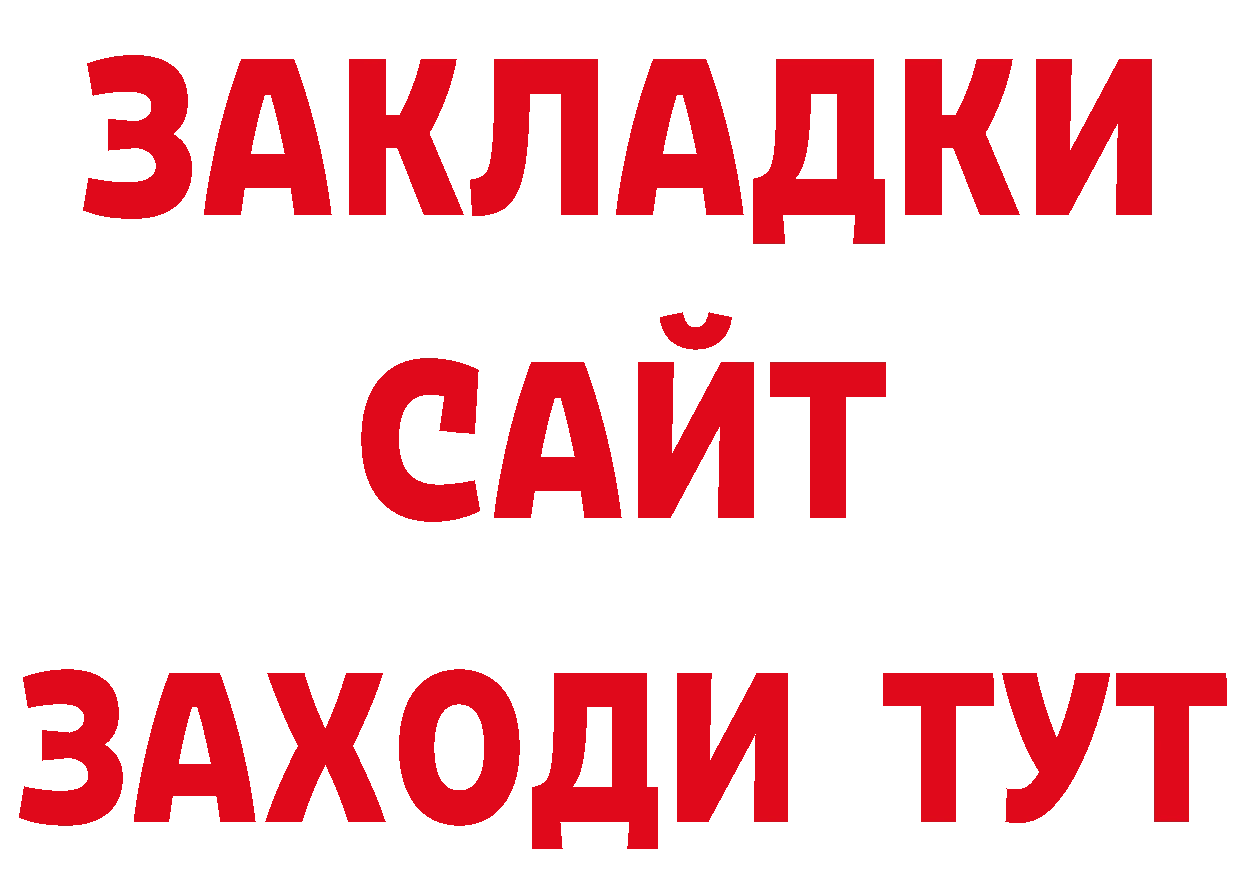 ЗАКЛАДКИ
САЙТ
ЗАХОДИ ТУТ